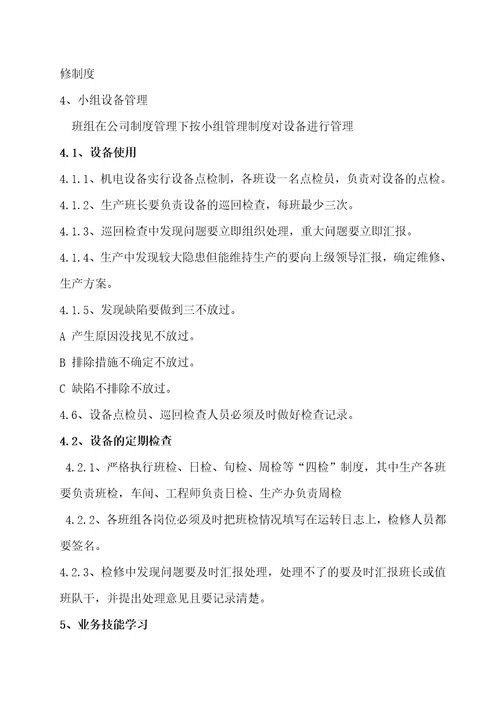 修制度

4、小组设备管理

班组在公司制度管理下按小组管理制度对设备进行管理

4.1、设备使用

4.1.1、机电设备实行设备点检制，各班设一名点检员，负责对设备的点检。

4.1.2、生产班长要负责设备的巡回检查，每班最少三次。

4.1.3、巡回检查中发现问题要立即组织处理，重大问题要立即汇报。

4.1.4、生产中发现较大隐患但能维持生产的要向上级领导汇报，确定维修、生产方案。

4.1.5、发现缺陷要做到三不放过。

A 产生原因没找见不放过。

B 排除措施不确定不放过。

C 缺陷不排除不放过。

4.6、设备点检员、巡回检查人员必须及时做好检查记录。

4.2、设备的定期检查

4.2.1、严格执行班检、日检、旬检、周检等“四检”制度，其中生产各班要负责班检，车间、工程师负责日检、生产办负责周检

4.2.2、各班组各岗位必须及时把班检情况填写在运转日志上，检修人员都要签名。

4.2.3、检修中发现问题要及时汇报处理，处理不了的要及时汇报班长或值班队干，并提出处理意见且要记录清楚。

5、业务技能学习